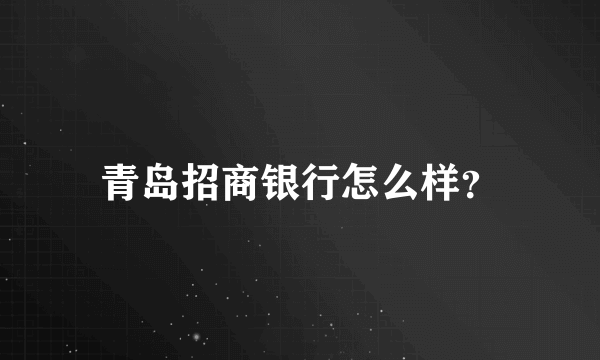 青岛招商银行怎么样?